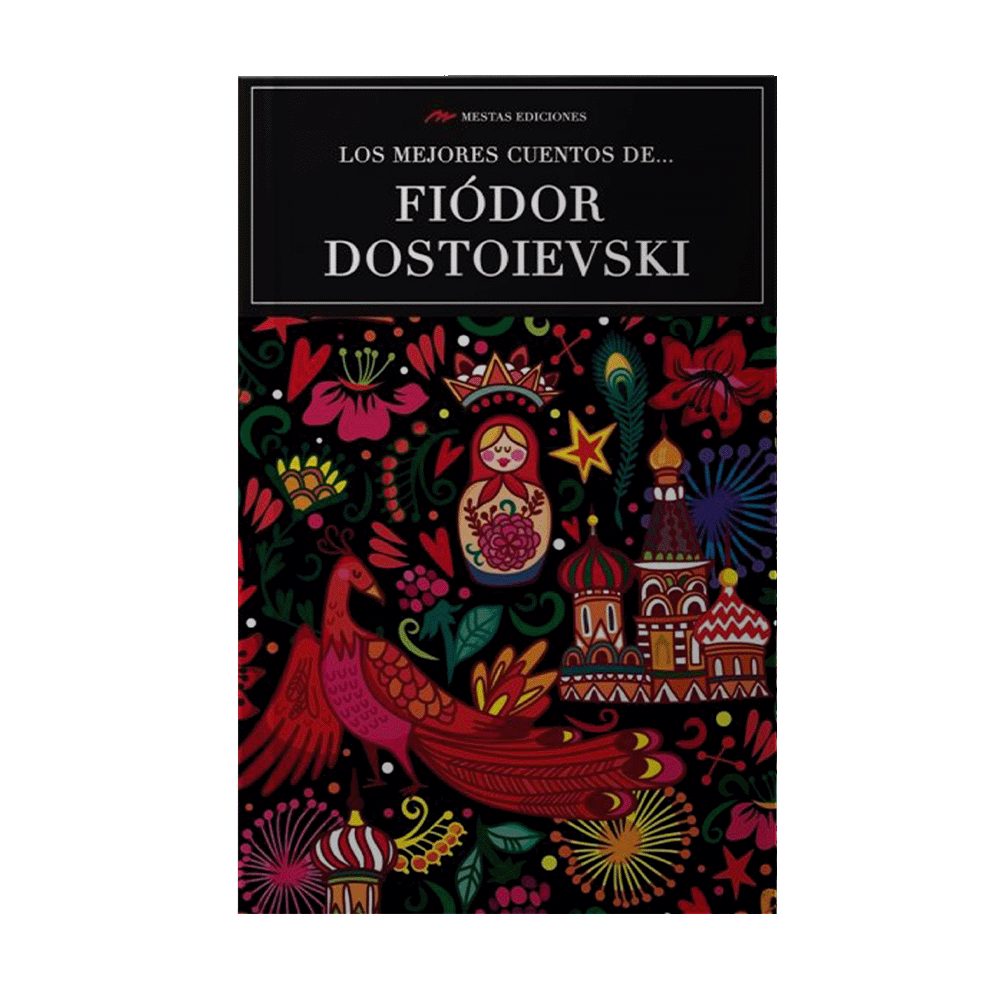 MESTAS EDICIONES

LOS MEJORES CUENTOS DE...

FIÓDOR DOSTOIEVSKI